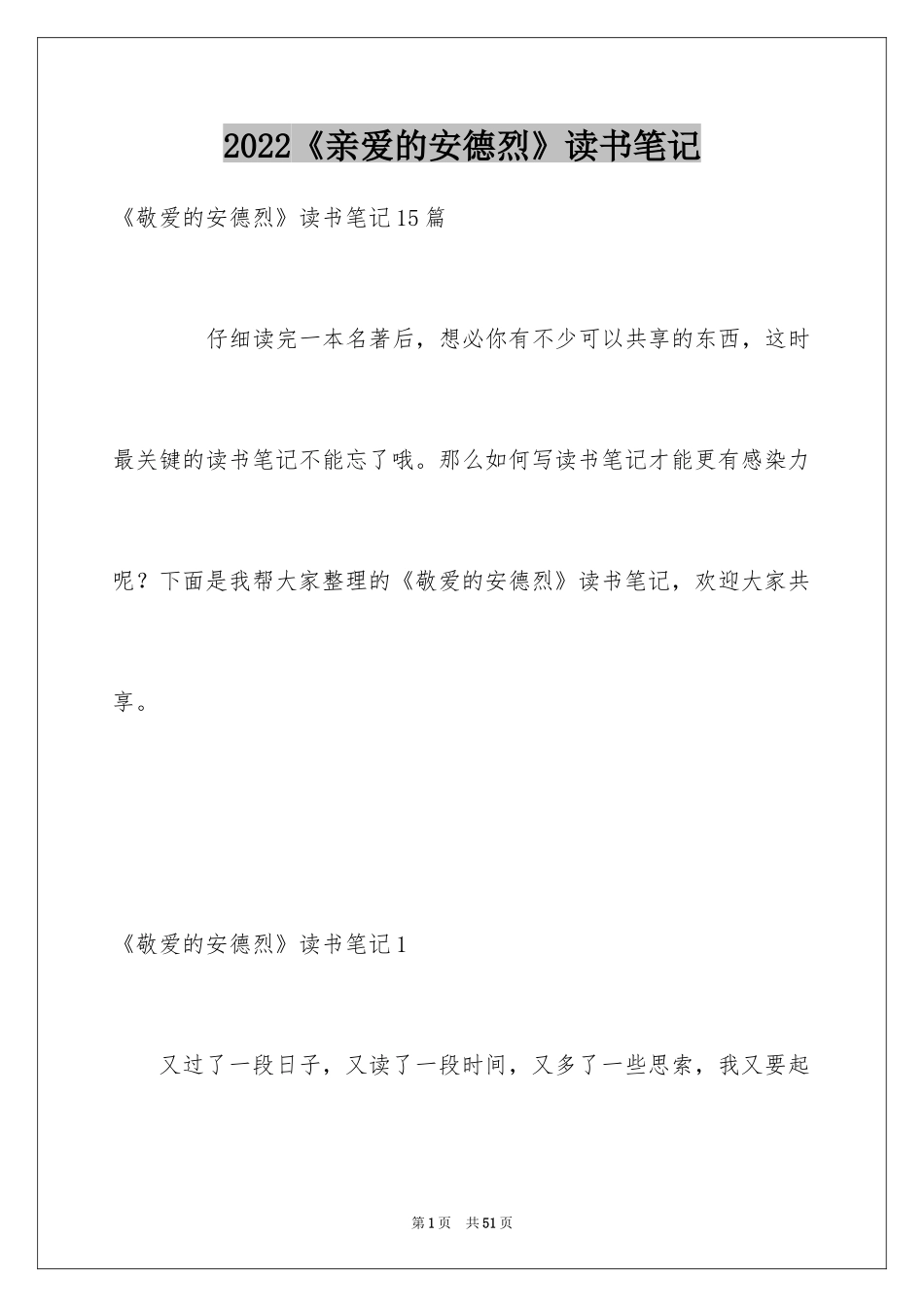 2022《亲爱的安德烈》读书笔记

《敬爱的安德烈》读书笔记15篇

仔细读完一本名著后，想必你有不少可以共享的东西，这时最关键的读书笔记不能忘了哦。那么如何写读书笔记才能更有感染力呢？下面是我帮大家整理的《敬爱的安德烈》读书笔记，欢迎大家共享。

《敬爱的安德烈》读书笔记1

又过了一段日子，又读了一段时间，又多了一些思索，我又要起

第1页 共51页